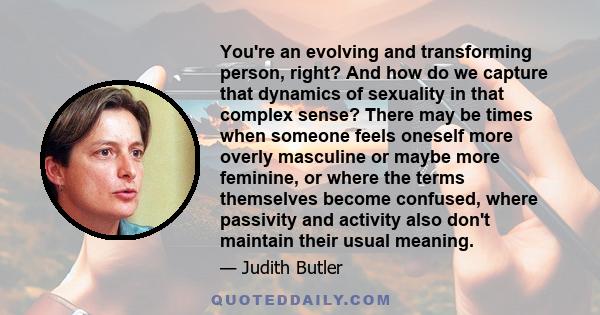 You're an evolving and transforming person, right? And how do we capture that dynamics of sexuality in that complex sense? There may be times when someone feels oneself more overly masculine or maybe more feminine, or where the terms themselves become confused, where passivity and activity also don't maintain their usual meaning.

— Judith Butler

QUOTEDDAILY.COM